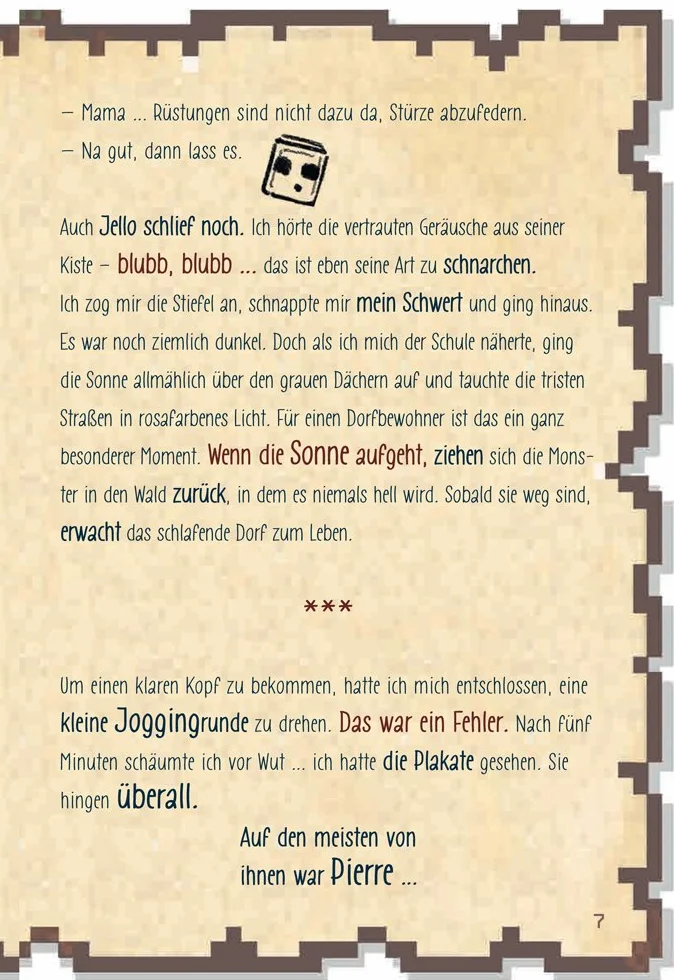 – Mama ... Rüstungen sind nicht dazu da, Stürze abzufedern.
– Na gut, dann lass es.

Auch Jello schlief noch. Ich hörte die vertrauten Geräusche aus seiner Kiste – blubb, blubb ... das ist eben seine Art zu schnarchen. Ich zog mir die Stiefel an, schnappte mir mein Schwert und ging hinaus. Es war noch ziemlich dunkel. Doch als ich mich der Schule näherte, ging die Sonne allmählich über den grauen Dächern auf und tauchte die tristen Straßen in rosafarbenes Licht. Für einen Dorfbewohner ist das ein ganz besonderer Moment. Wenn die Sonne aufgeht, ziehen sich die Monster in den Wald zurück, in dem es niemals hell wird. Sobald sie weg sind, erwacht das schlafende Dorf zum Leben.

***

Um einen klaren Kopf zu bekommen, hatte ich mich entschlossen, eine kleine Joggingrunde zu drehen. Das war ein Fehler. Nach fünf Minuten schäumte ich vor Wut ... ich hatte die Plakate gesehen. Sie hingen überall.

Auf den meisten von ihnen war Pierre ...

7